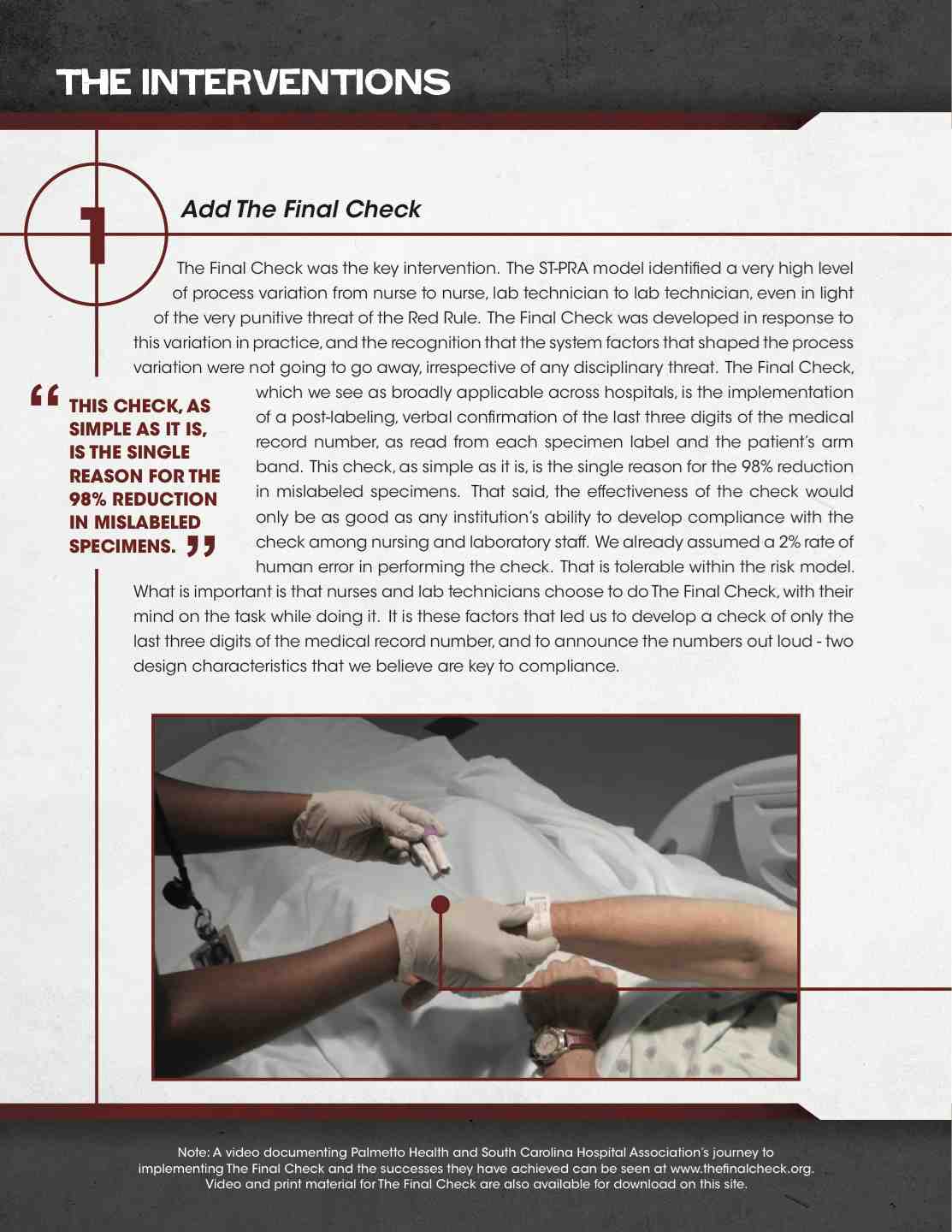 THE INTERVENTIONS

1

Add The Final Check

The Final Check was the key intervention. The ST-PRA model identified a very high level of process variation from nurse to nurse, lab technician to lab technician, even in light of the very punitive threat of the Red Rule. The Final Check was developed in response to this variation in practice, and the recognition that the system factors that shaped the process variation were not going to go away, irrespective of any disciplinary threat. The Final Check, which we see as broadly applicable across hospitals, is the implementation of a post-labeling, verbal confirmation of the last three digits of the medical record number, as read from each specimen label and the patient's arm band. This check, as simple as it is, is the single reason for the 98% reduction in mislabeled specimens. That said, the effectiveness of the check would only be as good as any institution's ability to develop compliance with the check among nursing and laboratory staff. We already assumed a 2% rate of human error in performing the check. That is tolerable within the risk model. What is important is that nurses and lab technicians choose to do The Final Check, with their mind on the task while doing it. It is these factors that led us to develop a check of only the last three digits of the medical record number, and to announce the numbers out loud - two design characteristics that we believe are key to compliance.

" THIS CHECK, AS SIMPLE AS IT IS, IS THE SINGLE REASON FOR THE 98% REDUCTION IN MISLABELED SPECIMENS. "

Note: A video documenting Palmetto Health and South Carolina Hospital Association's journey to implementing The Final Check and the successes they have achieved can be seen at www.thefinalcheck.org. Video and print material for The Final Check are also available for download on this site.